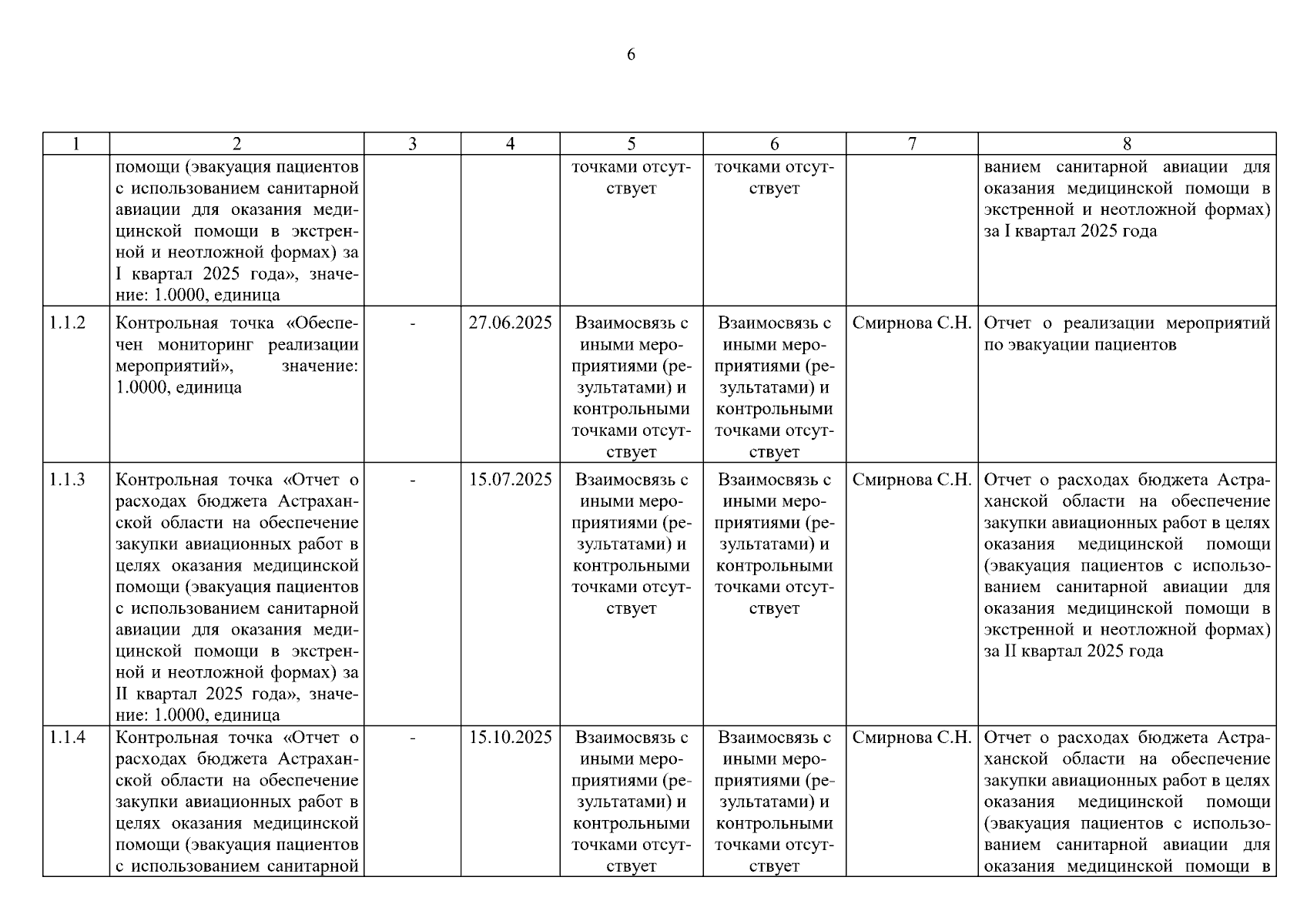 6

| 1 | 2 | 3 | 4 | 5 | 6 | 7 | 8 |
|---|---|---|---|---|---|---|---|
| | помощи (эвакуация пациентов с использованием санитарной авиации для оказания медицинской помощи в экстренной и неотложной формах) за I квартал 2025 года», значение: 1.0000, единица | | | точками отсутствует | точками отсутствует | | ванием санитарной авиации для оказания медицинской помощи в экстренной и неотложной формах) за I квартал 2025 года |
| 1.1.2 | Контрольная точка «Обеспечен мониторинг реализации мероприятий», значение: 1.0000, единица | - | 27.06.2025 | Взаимосвязь с иными мероприятиями (результатами) и контрольными точками отсутствует | Взаимосвязь с иными мероприятиями (результатами) и контрольными точками отсутствует | Смирнова С.Н. | Отчет о реализации мероприятий по эвакуации пациентов |
| 1.1.3 | Контрольная точка «Отчет о расходах бюджета Астраханской области на обеспечение закупки авиационных работ в целях оказания медицинской помощи (эвакуация пациентов с использованием санитарной авиации для оказания медицинской помощи в экстренной и неотложной формах) за II квартал 2025 года», значение: 1.0000, единица | - | 15.07.2025 | Взаимосвязь с иными мероприятиями (результатами) и контрольными точками отсутствует | Взаимосвязь с иными мероприятиями (результатами) и контрольными точками отсутствует | Смирнова С.Н. | Отчет о расходах бюджета Астраханской области на обеспечение закупки авиационных работ в целях оказания медицинской помощи (эвакуация пациентов с использованием санитарной авиации для оказания медицинской помощи в экстренной и неотложной формах) за II квартал 2025 года |
| 1.1.4 | Контрольная точка «Отчет о расходах бюджета Астраханской области на обеспечение закупки авиационных работ в целях оказания медицинской помощи (эвакуация пациентов с использованием санитарной | - | 15.10.2025 | Взаимосвязь с иными мероприятиями (результатами) и контрольными точками отсутствует | Взаимосвязь с иными мероприятиями (результатами) и контрольными точками отсутствует | Смирнова С.Н. | Отчет о расходах бюджета Астраханской области на обеспечение закупки авиационных работ в целях оказания медицинской помощи (эвакуация пациентов с использованием санитарной авиации для оказания медицинской помощи в |